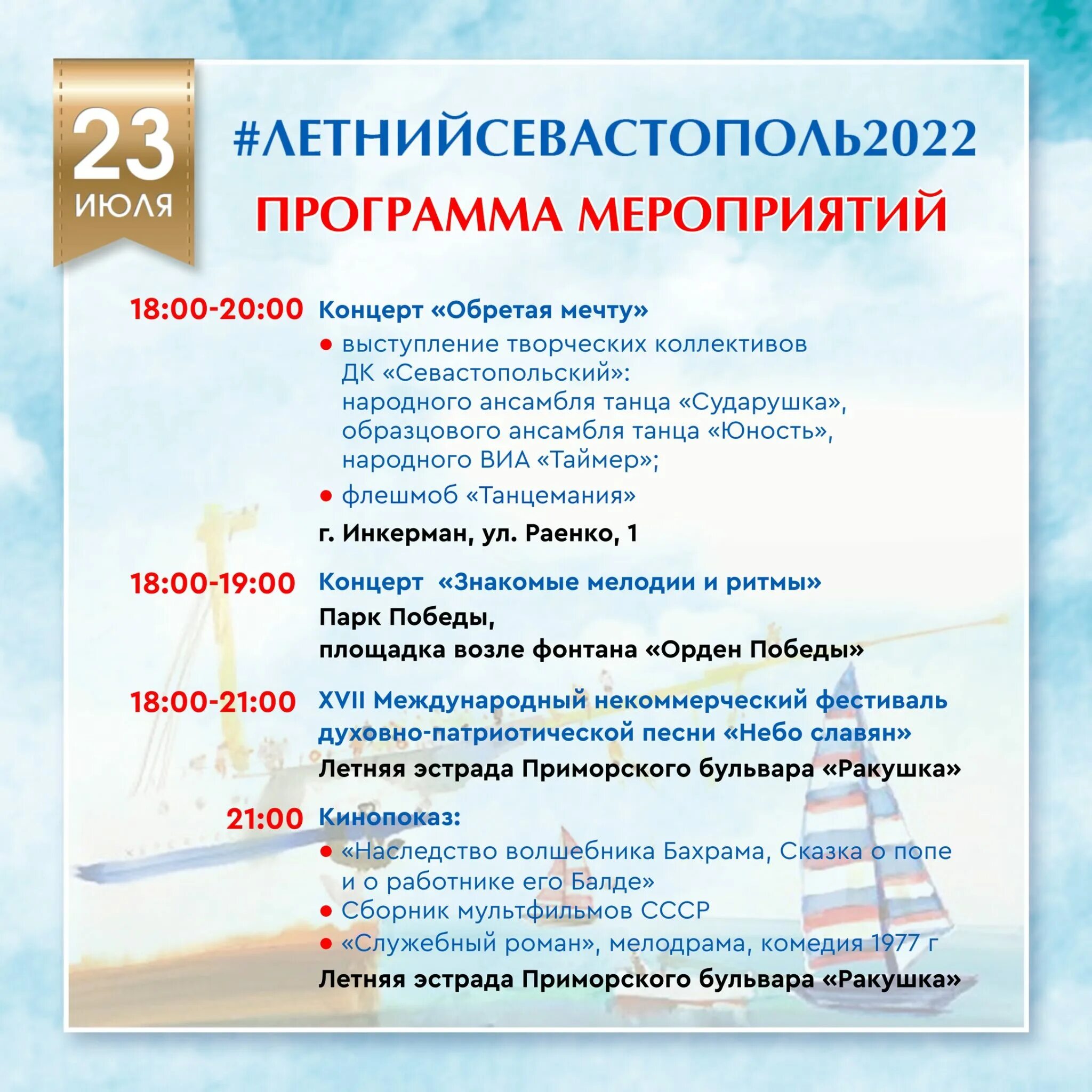 23
ИЮЛЯ

#ЛЕТНИЙСЕВАСТОПОЛЬ2022
ПРОГРАММА МЕРОПРИЯТИЙ

18:00-20:00 Концерт «Обретая мечту»
● выступление творческих коллективов ДК «Севастопольский»: народного ансамбля танца «Сударушка», образцового ансамбля танца «Юность», народного ВИА «Таймер»;
● флешмоб «Танцемания»
г. Инкерман, ул. Раенко, 1

18:00-19:00 Концерт «Знакомые мелодии и ритмы»
Парк Победы,
площадка возле фонтана «Орден Победы»

18:00-21:00 XVII Международный некоммерческий фестиваль духовно-патриотической песни «Небо славян»
Летняя эстрада Приморского бульвара «Ракушка»

21:00 Кинопоказ:
● «Наследство волшебника Бахрама, Сказка о попе и о работнике его Балде»
● Сборник мультфильмов СССР
● «Служебный роман», мелодрама, комедия 1977 г
Летняя эстрада Приморского бульвара «Ракушка»